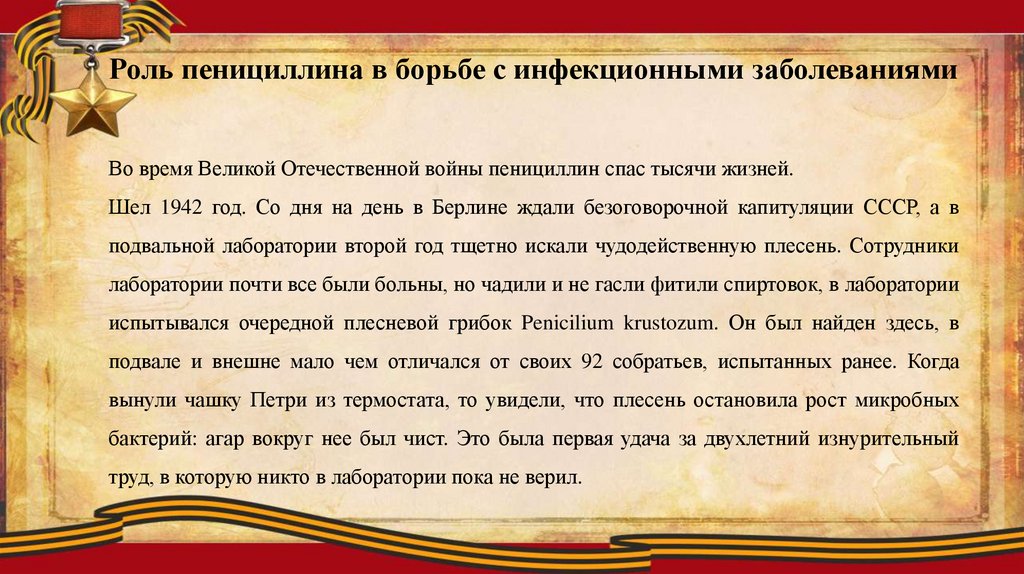 Роль пенициллина в борьбе с инфекционными заболеваниями

Во время Великой Отечественной войны пенициллин спас тысячи жизней.

Шел 1942 год. Со дня на день в Берлине ждали безоговорочной капитуляции СССР, а в подвальной лаборатории второй год тщетно искали чудодейственную плесень. Сотрудники лаборатории почти все были больны, но чадили и не гасли фитили спиртовок, в лаборатории испытывался очередной плесневой грибок Penicilium krustozum. Он был найден здесь, в подвале и внешне мало чем отличался от своих 92 собратьев, испытанных ранее. Когда вынули чашку Петри из термостата, то увидели, что плесень остановила рост микробных бактерий: агар вокруг нее был чист. Это была первая удача за двухлетний изнурительный труд, в которую никто в лаборатории пока не верил.